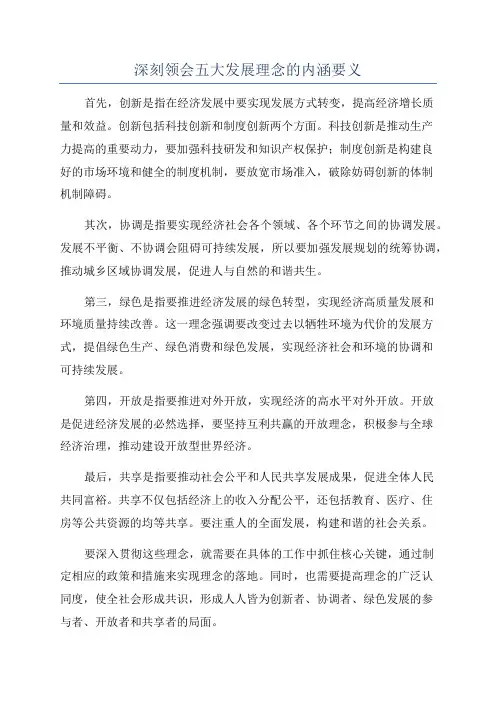 深刻领会五大发展理念的内涵要义

首先，创新是指在经济发展中要实现发展方式转变，提高经济增长质量和效益。创新包括科技创新和制度创新两个方面。科技创新是推动生产力提高的重要动力，要加强科技研发和知识产权保护；制度创新是构建良好的市场环境和健全的制度机制，要放宽市场准入，破除妨碍创新的体制机制障碍。

其次，协调是指要实现经济社会各个领域、各个环节之间的协调发展。发展不平衡、不协调会阻碍可持续发展，所以要加强发展规划的统筹协调，推动城乡区域协调发展，促进人与自然的和谐共生。

第三，绿色是指要推进经济发展的绿色转型，实现经济高质量发展和环境质量持续改善。这一理念强调要改变过去以牺牲环境为代价的发展方式，提倡绿色生产、绿色消费和绿色发展，实现经济社会和环境的协调和可持续发展。

第四，开放是指要推进对外开放，实现经济的高水平对外开放。开放是促进经济发展的必然选择，要坚持互利共赢的开放理念，积极参与全球经济治理，推动建设开放型世界经济。

最后，共享是指要推动社会公平和人民共享发展成果，促进全体人民共同富裕。共享不仅包括经济上的收入分配公平，还包括教育、医疗、住房等公共资源的均等共享。要注重人的全面发展，构建和谐的社会关系。

要深入贯彻这些理念，就需要在具体的工作中抓住核心关键，通过制定相应的政策和措施来实现理念的落地。同时，也需要提高理念的广泛认同度，使全社会形成共识，形成人人皆为创新者、协调者、绿色发展的参与者、开放者和共享者的局面。